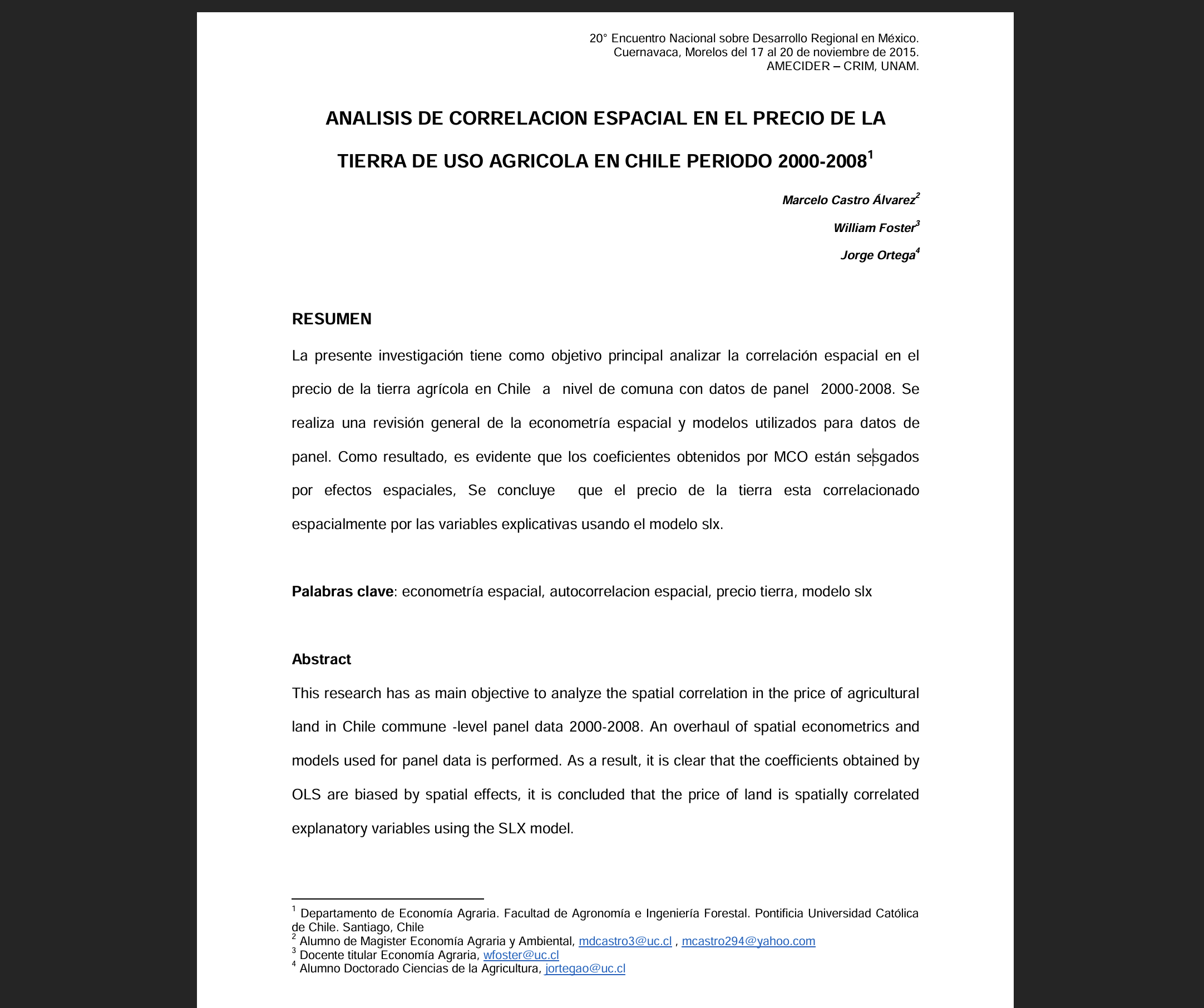 20° Encuentro Nacional sobre Desarrollo Regional en México.
Cuernavaca, Morelos del 17 al 20 de noviembre de 2015.
AMECIDER – CRIM, UNAM.

ANALISIS DE CORRELACION ESPACIAL EN EL PRECIO DE LA TIERRA DE USO AGRICOLA EN CHILE PERIODO 2000-2008$^1$

Marcelo Castro Álvarez$^2$

William Foster$^3$

Jorge Ortega$^4$

RESUMEN

La presente investigación tiene como objetivo principal analizar la correlación espacial en el precio de la tierra agrícola en Chile a nivel de comuna con datos de panel 2000-2008. Se realiza una revisión general de la econometría espacial y modelos utilizados para datos de panel. Como resultado, es evidente que los coeficientes obtenidos por MCO están sesgados por efectos espaciales, Se concluye que el precio de la tierra esta correlacionado espacialmente por las variables explicativas usando el modelo slx.

Palabras clave: econometría espacial, autocorrelacion espacial, precio tierra, modelo slx

Abstract

This research has as main objective to analyze the spatial correlation in the price of agricultural land in Chile commune -level panel data 2000-2008. An overhaul of spatial econometrics and models used for panel data is performed. As a result, it is clear that the coefficients obtained by OLS are biased by spatial effects, it is concluded that the price of land is spatially correlated explanatory variables using the SLX model.

$^1$ Departamento de Economía Agraria. Facultad de Agronomía e Ingeniería Forestal. Pontificia Universidad Católica de Chile. Santiago, Chile
$^2$ Alumno de Magister Economía Agraria y Ambiental, mdcastro3@uc.cl , mcastro294@yahoo.com
$^3$ Docente titular Economía Agraria, wfoster@uc.cl
$^4$ Alumno Doctorado Ciencias de la Agricultura, jortegao@uc.cl